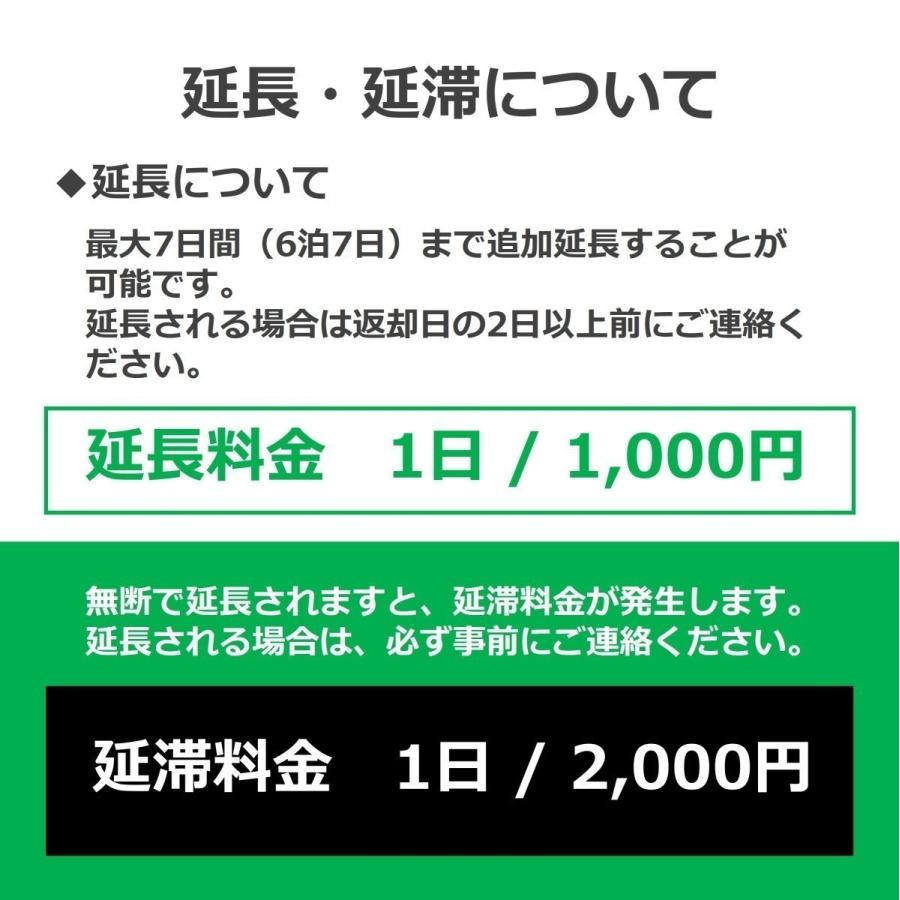 延長・延滞について

◆延長について

最大7日間（6泊7日）まで追加延長することが可能です。
延長される場合は返却日の2日以上前にご連絡ください。

延長料金　1日 / 1,000円

無断で延長されますと、延滞料金が発生します。
延長される場合は、必ず事前にご連絡ください。

延滞料金　1日 / 2,000円